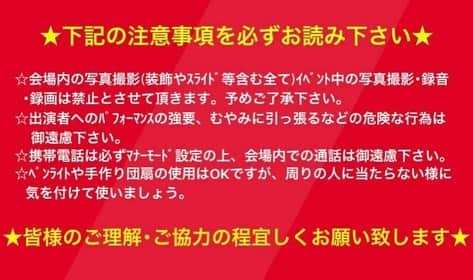 ★下記の注意事項を必ずお読み下さい★

☆会場内の写真撮影(装飾やｽﾗｲﾄﾞ等含む全て)ｲﾍﾞﾝﾄ中の写真撮影・録音・録画は禁止とさせて頂きます。予めご了承下さい。
☆出演者へのﾊﾟﾌｫｰﾏﾝｽの強要、むやみに引っ張るなどの危険な行為は御遠慮下さい。
☆携帯電話は必ずﾏﾅｰﾓｰﾄﾞ設定の上、会場内での通話は御遠慮下さい。
☆ﾍﾟﾝﾗｲﾄや手作り団扇の使用はOKですが、周りの人に当たらない様に気を付けて使いましょう。

★皆様のご理解・ご協力の程宜しくお願い致します★